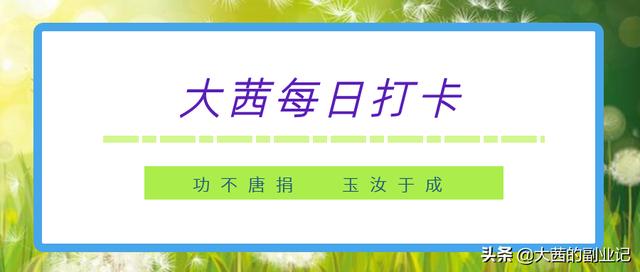 大茜每日打卡

功不唐捐　玉汝于成

头条 @大茜的副业记